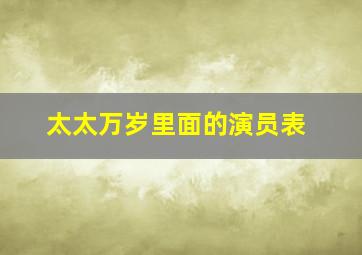 太太万岁里面的演员表